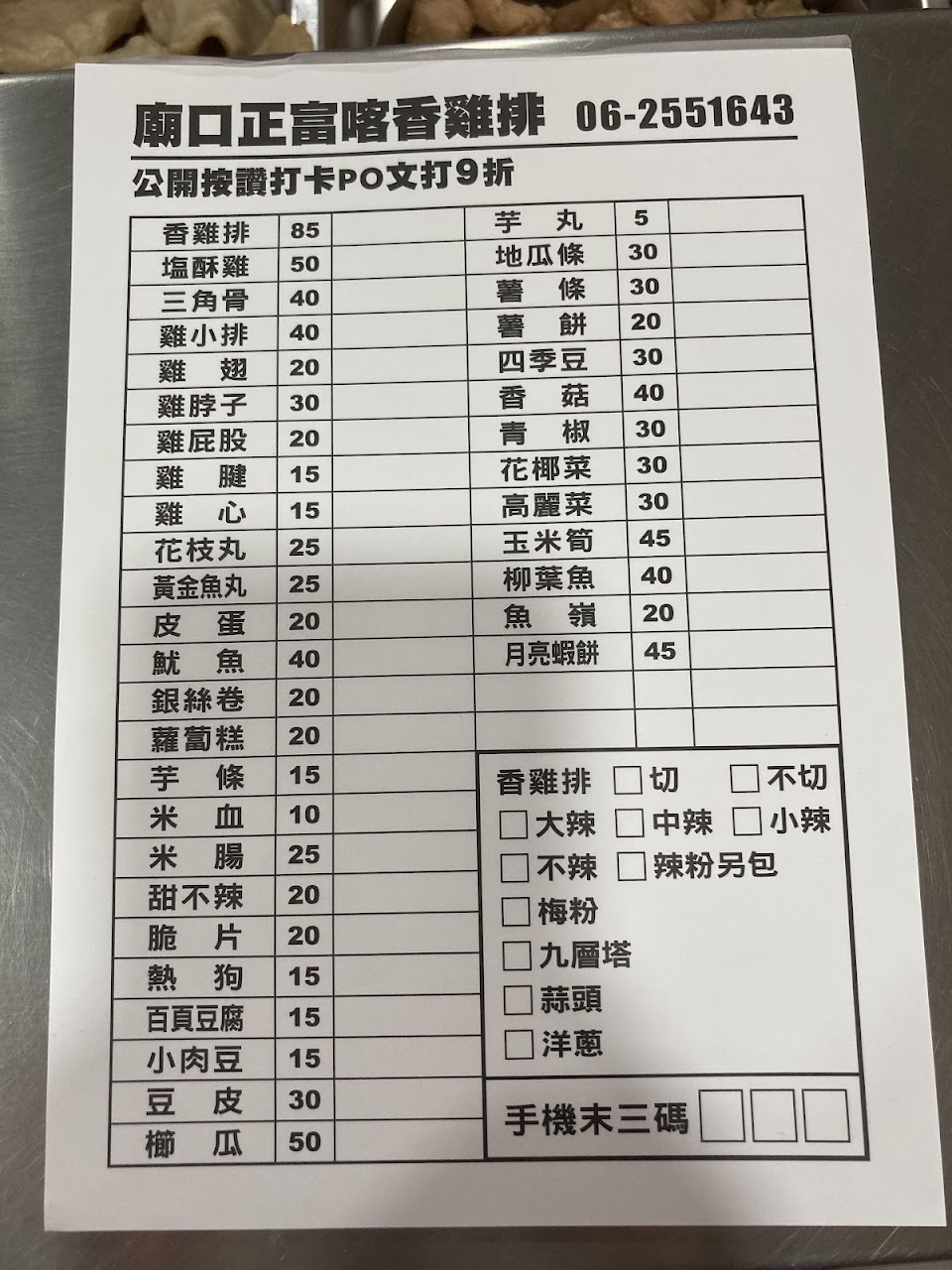 廟口正富喀香雞排 06-2551643

公開按讚打卡PO文打9折

| 香雞排 | 85 | |
|---|---|---|
| 塩酥雞 | 50 | |
| 三角骨 | 40 | |
| 雞小排 | 40 | |
| 雞　翅 | 20 | |
| 雞脖子 | 30 | |
| 雞屁股 | 20 | |
| 雞　腱 | 15 | |
| 雞　心 | 15 | |
| 花枝丸 | 25 | |
| 黃金魚丸 | 25 | |
| 皮　蛋 | 20 | |
| 魷　魚 | 40 | |
| 銀絲卷 | 20 | |
| 蘿蔔糕 | 20 | |
| 芋　條 | 15 | |
| 米　血 | 10 | |
| 米　腸 | 25 | |
| 甜不辣 | 20 | |
| 脆　片 | 20 | |
| 熱　狗 | 15 | |
| 百頁豆腐 | 15 | |
| 小肉豆 | 15 | |
| 豆　皮 | 30 | |
| 櫛　瓜 | 50 | |

| 芋　丸 | 5 | |
|---|---|---|
| 地瓜條 | 30 | |
| 薯　條 | 30 | |
| 薯　餅 | 20 | |
| 四季豆 | 30 | |
| 香　菇 | 40 | |
| 青　椒 | 30 | |
| 花椰菜 | 30 | |
| 高麗菜 | 30 | |
| 玉米筍 | 45 | |
| 柳葉魚 | 40 | |
| 魚　嶺 | 20 | |
| 月亮蝦餅 | 45 | |
| | | |
| | | |

香雞排 □切 □不切
□大辣 □中辣 □小辣
□不辣 □辣粉另包
□梅粉
□九層塔
□蒜頭
□洋蔥

手機末三碼 □□□